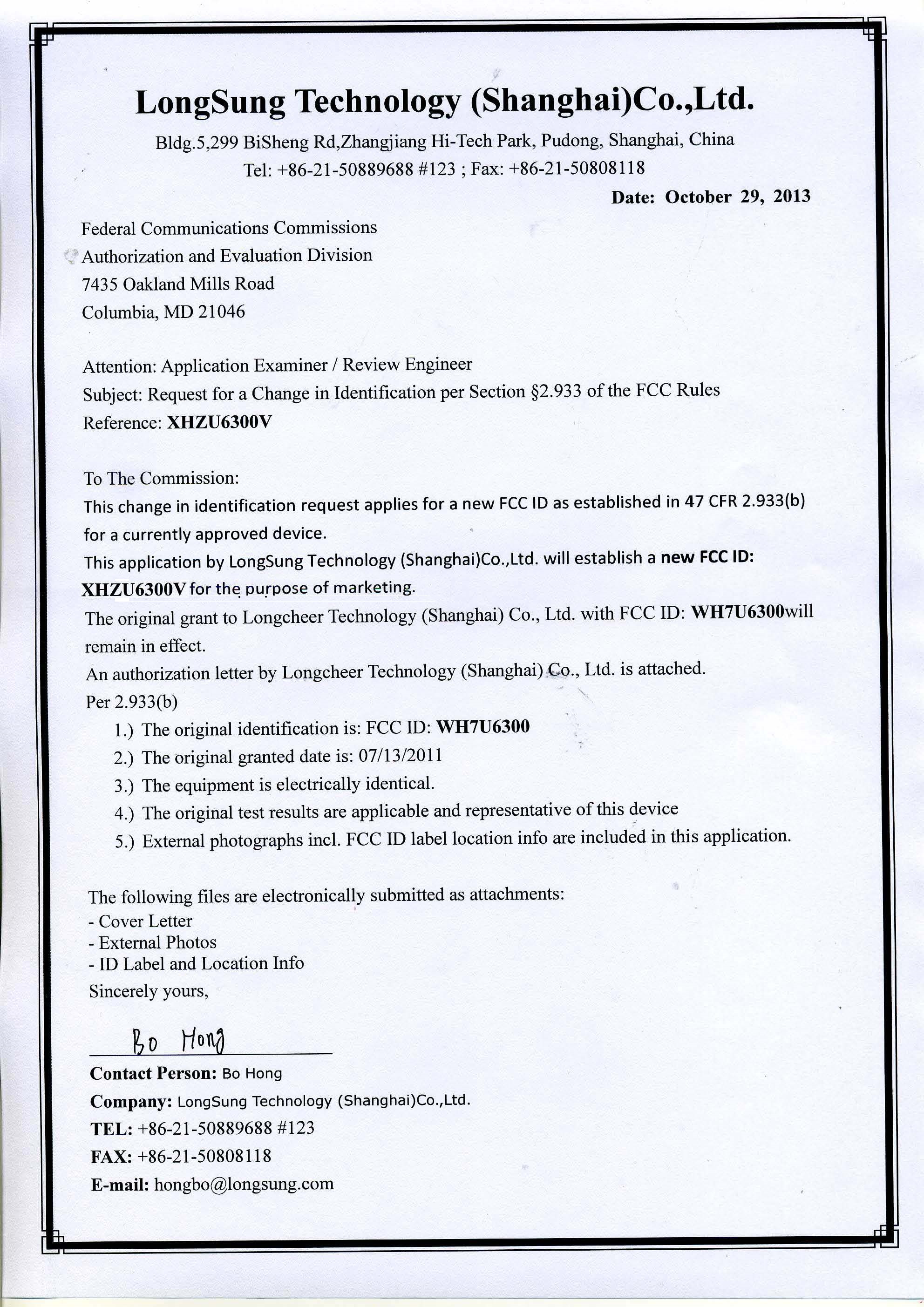 LongSung Technology (Shanghai)Co.,Ltd.

Bldg.5,299 BiSheng Rd,Zhangjiang Hi-Tech Park, Pudong, Shanghai, China
Tel: +86-21-50889688 #123 ; Fax: +86-21-50808118

Date: October 29, 2013

Federal Communications Commissions
Authorization and Evaluation Division
7435 Oakland Mills Road
Columbia, MD 21046

Attention: Application Examiner / Review Engineer
Subject: Request for a Change in Identification per Section §2.933 of the FCC Rules
Reference: XHZU6300V

To The Commission:
This change in identification request applies for a new FCC ID as established in 47 CFR 2.933(b) for a currently approved device.
This application by LongSung Technology (Shanghai)Co.,Ltd. will establish a new FCC ID: XHZU6300V for the purpose of marketing.
The original grant to Longcheer Technology (Shanghai) Co., Ltd. with FCC ID: WH7U6300will remain in effect.
An authorization letter by Longcheer Technology (Shanghai) Co., Ltd. is attached.
Per 2.933(b)
1.) The original identification is: FCC ID: WH7U6300
2.) The original granted date is: 07/13/2011
3.) The equipment is electrically identical.
4.) The original test results are applicable and representative of this device
5.) External photographs incl. FCC ID label location info are included in this application.

The following files are electronically submitted as attachments:
- Cover Letter
- External Photos
- ID Label and Location Info
Sincerely yours,

Bo Hong

Contact Person: Bo Hong
Company: LongSung Technology (Shanghai)Co.,Ltd.
TEL: +86-21-50889688 #123
FAX: +86-21-50808118
E-mail: hongbo@longsung.com